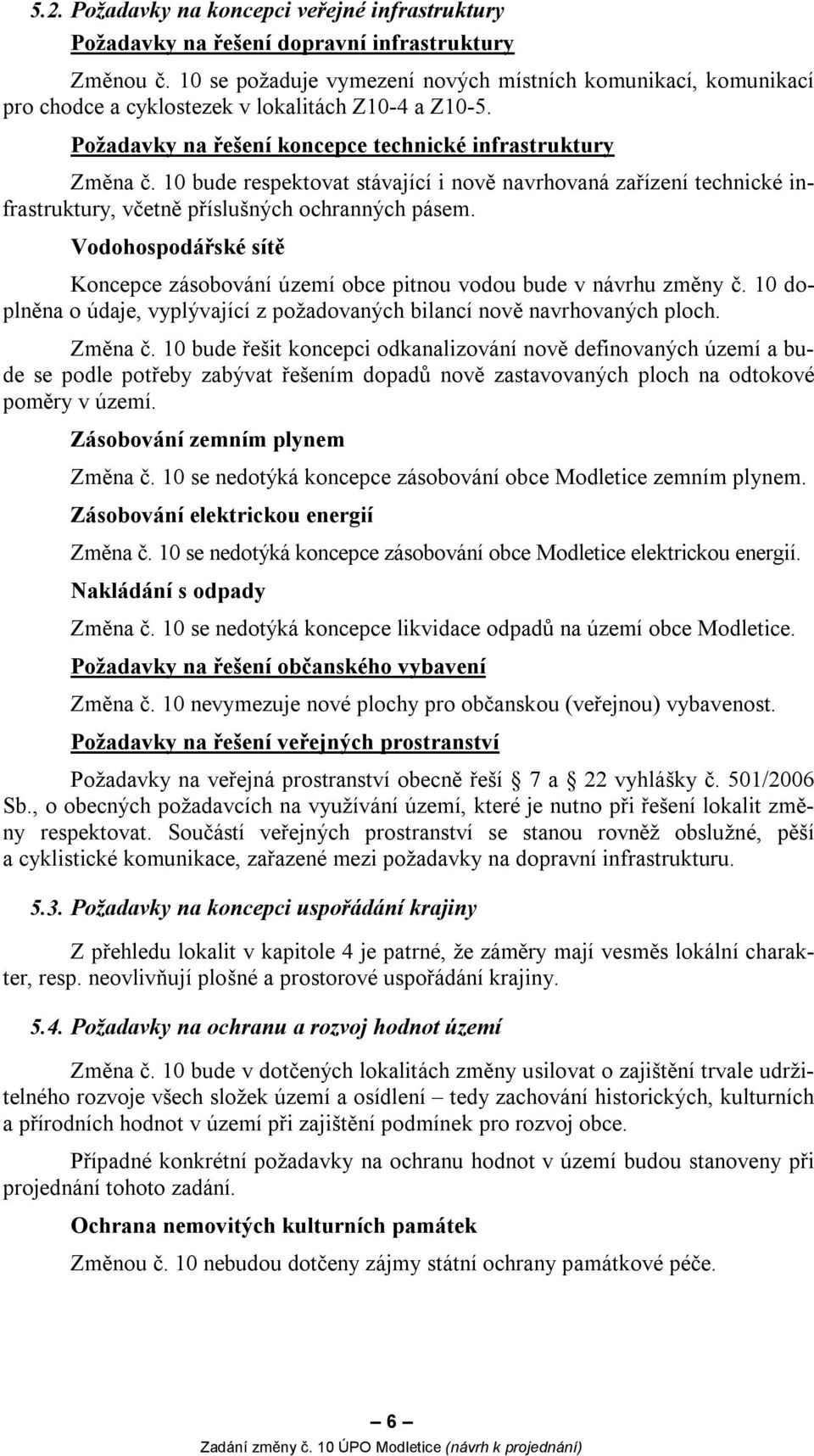 5.2. Požadavky na koncepci veřejné infrastruktury

Požadavky na řešení dopravní infrastruktury

Změnou č. 10 se požaduje vymezení nových místních komunikací, komunikací pro chodce a cyklostezek v lokalitách Z10-4 a Z10-5.

Požadavky na řešení koncepce technické infrastruktury

Změna č. 10 bude respektovat stávající i nově navrhovaná zařízení technické infrastruktury, včetně příslušných ochranných pásem.

Vodohospodářské sítě

Koncepce zásobování území obce pitnou vodou bude v návrhu změny č. 10 doplněna o údaje, vyplývající z požadovaných bilancí nově navrhovaných ploch.

Změna č. 10 bude řešit koncepci odkanalizování nově definovaných území a bude se podle potřeby zabývat řešením dopadů nově zastavovaných ploch na odtokové poměry v území.

Zásobování zemním plynem

Změna č. 10 se nedotýká koncepce zásobování obce Modletice zemním plynem.

Zásobování elektrickou energií

Změna č. 10 se nedotýká koncepce zásobování obce Modletice elektrickou energií.

Nakládání s odpady

Změna č. 10 se nedotýká koncepce likvidace odpadů na území obce Modletice.

Požadavky na řešení občanského vybavení

Změna č. 10 nevymezuje nové plochy pro občanskou (veřejnou) vybavenost.

Požadavky na řešení veřejných prostranství

Požadavky na veřejná prostranství obecně řeší 7 a 22 vyhlášky č. 501/2006 Sb., o obecných požadavcích na využívání území, které je nutno při řešení lokalit změny respektovat. Součástí veřejných prostranství se stanou rovněž obslužné, pěší a cyklistické komunikace, zařazené mezi požadavky na dopravní infrastrukturu.

5.3. Požadavky na koncepci uspořádání krajiny

Z přehledu lokalit v kapitole 4 je patrné, že záměry mají vesměs lokální charakter, resp. neovlivňují plošné a prostorové uspořádání krajiny.

5.4. Požadavky na ochranu a rozvoj hodnot území

Změna č. 10 bude v dotčených lokalitách změny usilovat o zajištění trvale udržitelného rozvoje všech složek území a osídlení – tedy zachování historických, kulturních a přírodních hodnot v území při zajištění podmínek pro rozvoj obce.

Případné konkrétní požadavky na ochranu hodnot v území budou stanoveny při projednání tohoto zadání.

Ochrana nemovitých kulturních památek

Změnou č. 10 nebudou dotčeny zájmy státní ochrany památkové péče.

— 6 —

Zadání změny č. 10 ÚPO Modletice (návrh k projednání)